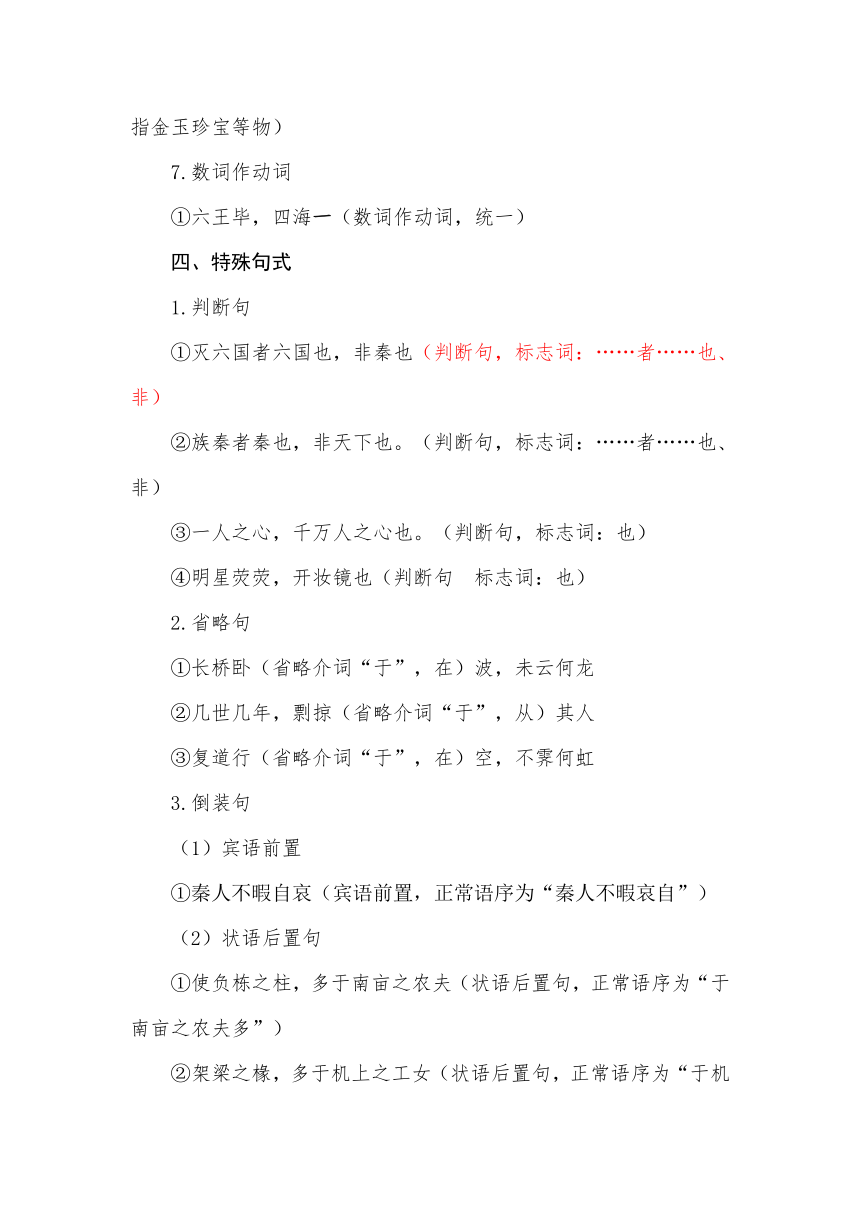 指金玉珍宝等物）

7.数词作动词

①六王毕，四海一（数词作动词，统一）

四、特殊句式

1.判断句

①灭六国者六国也，非秦也（判断句，标志词：……者……也、非）

②族秦者秦也，非天下也。（判断句，标志词：……者……也、非）

③一人之心，千万人之心也。（判断句，标志词：也）

④明星荧荧，开妆镜也（判断句　标志词：也）

2.省略句

①长桥卧（省略介词“于”，在）波，未云何龙

②几世几年，剽掠（省略介词“于”，从）其人

③复道行（省略介词“于”，在）空，不霁何虹

3.倒装句

（1）宾语前置

①秦人不暇自哀（宾语前置，正常语序为“秦人不暇哀自”）

（2）状语后置句

①使负栋之柱，多于南亩之农夫（状语后置句，正常语序为“于南亩之农夫多”）

②架梁之椽，多于机上之工女（状语后置句，正常语序为“于机